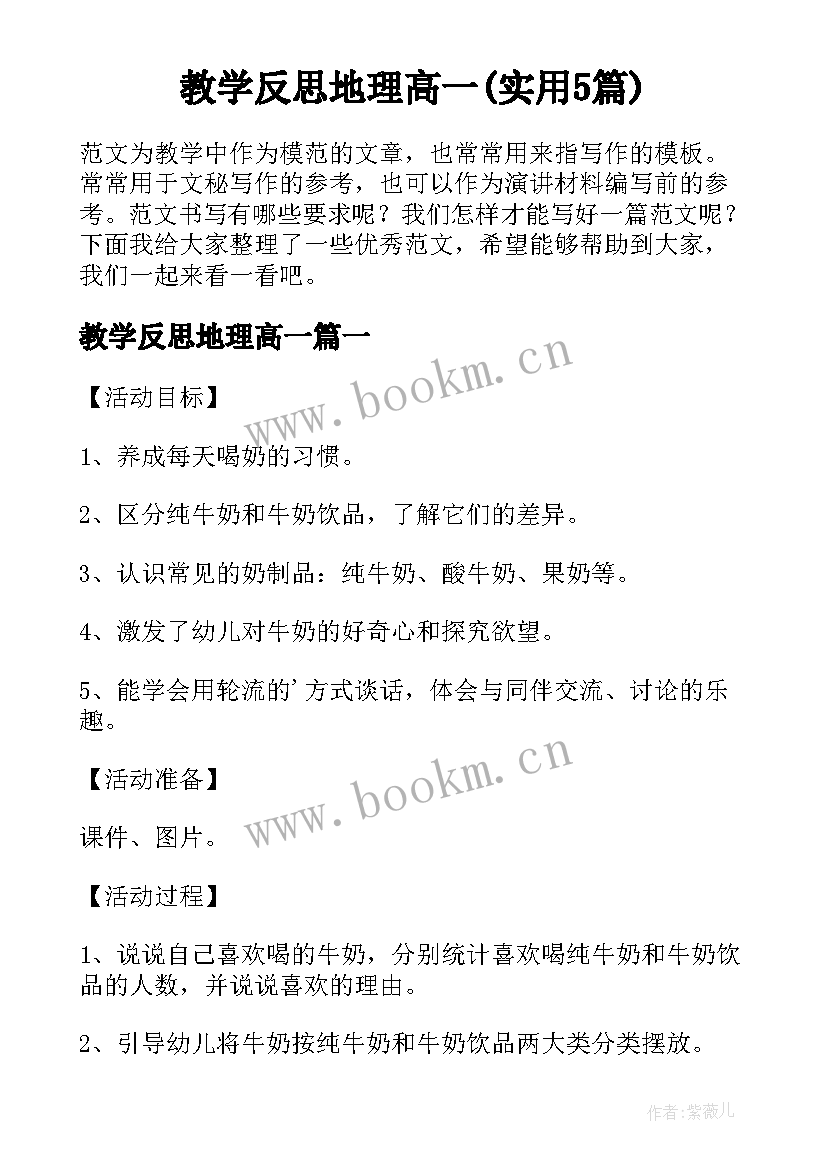 教学反思地理高一(实用5篇)

范文为教学中作为模范的文章，也常常用来指写作的模板。常常用于文秘写作的参考，也可以作为演讲材料编写前的参考。范文书写有哪些要求呢？我们怎样才能写好一篇范文呢？下面我给大家整理了一些优秀范文，希望能够帮助到大家，我们一起来看一看吧。

教学反思地理高一篇一

www.bookm.cn

【活动目标】

1、养成每天喝奶的习惯。

2、区分纯牛奶和牛奶饮品，了解它们的差异。

3、认识常见的奶制品：纯牛奶、酸牛奶、果奶等。

4、激发了幼儿对牛奶的好奇心和探究欲望。

5、能学会用轮流的'方式谈话，体会与同伴交流、讨论的乐趣。

www.bookm.cn

【活动准备】

课件、图片。

【活动过程】

1、说说自己喜欢喝的牛奶，分别统计喜欢喝纯牛奶和牛奶饮品的人数，并说说喜欢的理由。

2、引导幼儿将牛奶按纯牛奶和牛奶饮品两大类分类摆放。

作者:紫薇儿